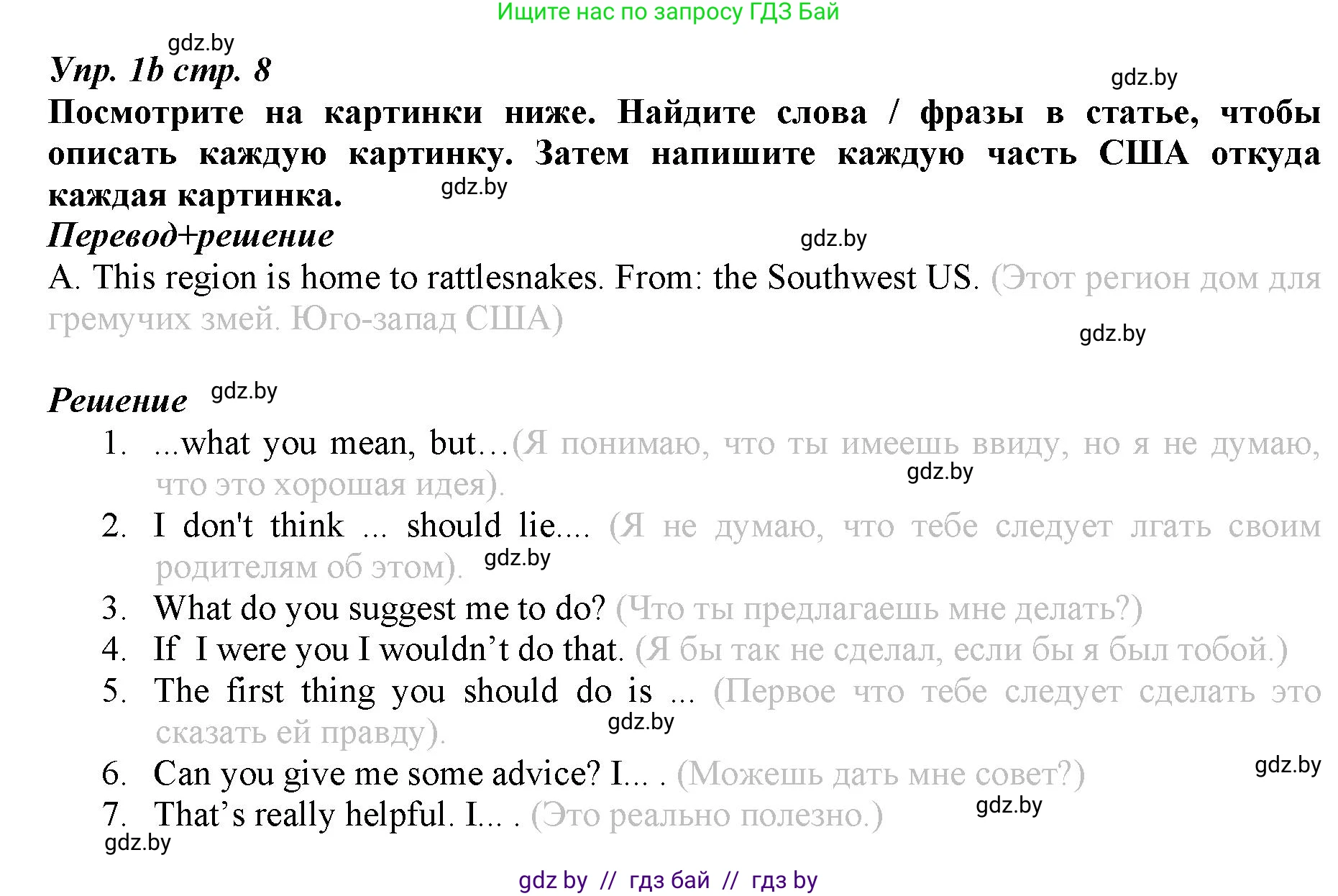 Ищите нас по запросу ГДЗ Бай

gdz.by

Упр. 1b стр. 8

gdz.by

Посмотрите на картинки ниже. Найдите слова / фразы в статье, чтобы описать каждую картинку. Затем напишите каждую часть США откуда каждая картинка.

gdz.by

Перевод+решение

gdz.by

A. This region is home to rattlesnakes. From: the Southwest US. (Этот регион дом для гремучих змей. Юго-запад США)

gdz.by

Решение

gdz.by

1. ...what you mean, but…(Я понимаю, что ты имеешь ввиду, но я не думаю, что это хорошая идея).

gdz.by

2. I don't think ... should lie.... (Я не думаю, что тебе следует лгать своим родителям об этом).

gdz.by

3. What do you suggest me to do? (Что ты предлагаешь мне делать?)
4. If I were you I wouldn’t do that. (Я бы так не сделал, если бы я был тобой.)
5. The first thing you should do is ... (Первое что тебе следует сделать это сказать ей правду).

gdz.by

6. Can you give me some advice? I... . (Можешь дать мне совет?)

gdz.by

7. That’s really helpful. I... . (Это реально полезно.)

gdz.by

gdz.by

gdz by // гдз бай // гдз by